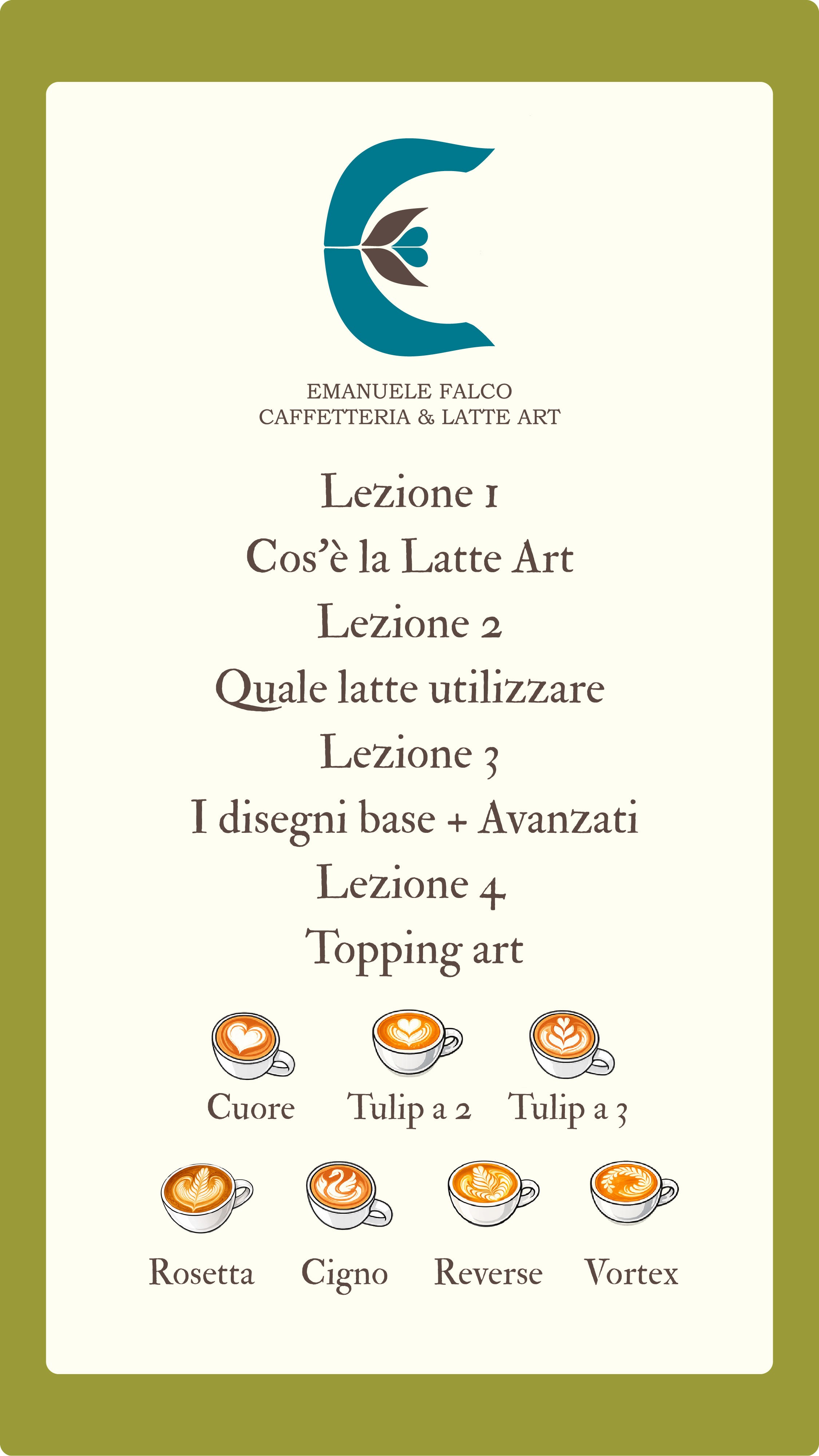 EMANUELE FALCO
CAFFETTERIA & LATTE ART

Lezione 1
Cos'è la Latte Art
Lezione 2
Quale latte utilizzare
Lezione 3
I disegni base + Avanzati
Lezione 4
Topping art

Cuore Tulip a 2 Tulip a 3

Rosetta Cigno Reverse Vortex